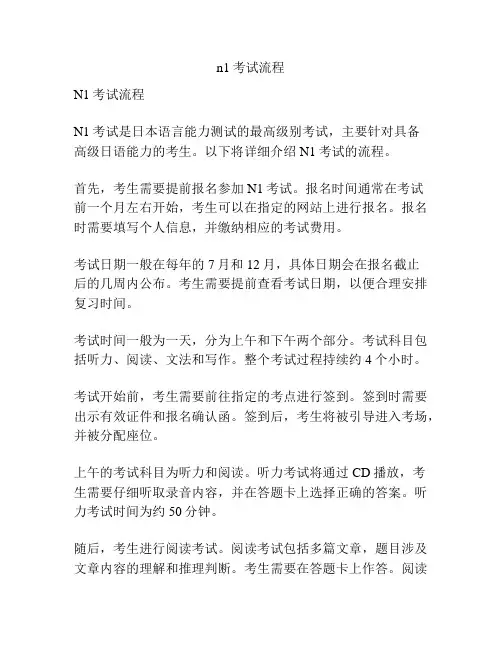 n1 考试流程

N1 考试流程

N1 考试是日本语言能力测试的最高级别考试，主要针对具备高级日语能力的考生。以下将详细介绍 N1 考试的流程。

首先，考生需要提前报名参加 N1 考试。报名时间通常在考试前一个月左右开始，考生可以在指定的网站上进行报名。报名时需要填写个人信息，并缴纳相应的考试费用。

考试日期一般在每年的 7 月和 12 月，具体日期会在报名截止后的几周内公布。考生需要提前查看考试日期，以便合理安排复习时间。

考试时间一般为一天，分为上午和下午两个部分。考试科目包括听力、阅读、文法和写作。整个考试过程持续约 4 个小时。

考试开始前，考生需要前往指定的考点进行签到。签到时需要出示有效证件和报名确认函。签到后，考生将被引导进入考场，并被分配座位。

上午的考试科目为听力和阅读。听力考试将通过 CD 播放，考生需要仔细听取录音内容，并在答题卡上选择正确的答案。听力考试时间为约 50 分钟。

随后，考生进行阅读考试。阅读考试包括多篇文章，题目涉及文章内容的理解和推理判断。考生需要在答题卡上作答。阅读